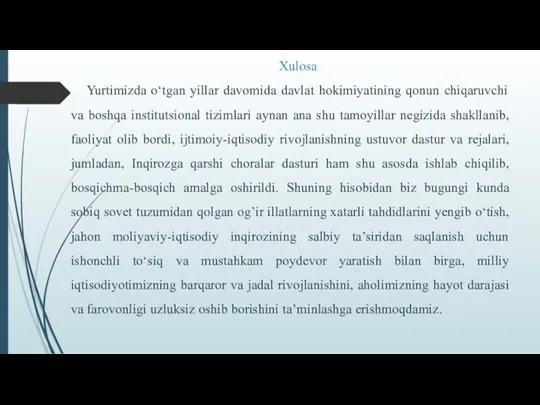 Xulosa

Yurtimizda o‘tgan yillar davomida davlat hokimiyatining qonun chiqaruvchi va boshqa institutsional tizimlari aynan ana shu tamoyillar negizida shakllanib, faoliyat olib bordi, ijtimoiy-iqtisodiy rivojlanishning ustuvor dastur va rejalari, jumladan, Inqirozga qarshi choralar dasturi ham shu asosda ishlab chiqilib, bosqichma-bosqich amalga oshirildi. Shuning hisobidan biz bugungi kunda sobiq sovet tuzumidan qolgan og’ir illatlarning xatarli tahdidlarini yengib o‘tish, jahon moliyaviy-iqtisodiy inqirozining salbiy ta’siridan saqlanish uchun ishonchli to‘siq va mustahkam poydevor yaratish bilan birga, milliy iqtisodiyotimizning barqaror va jadal rivojlanishini, aholimizning hayot darajasi va farovonligi uzluksiz oshib borishini ta’minlashga erishmoqdamiz.